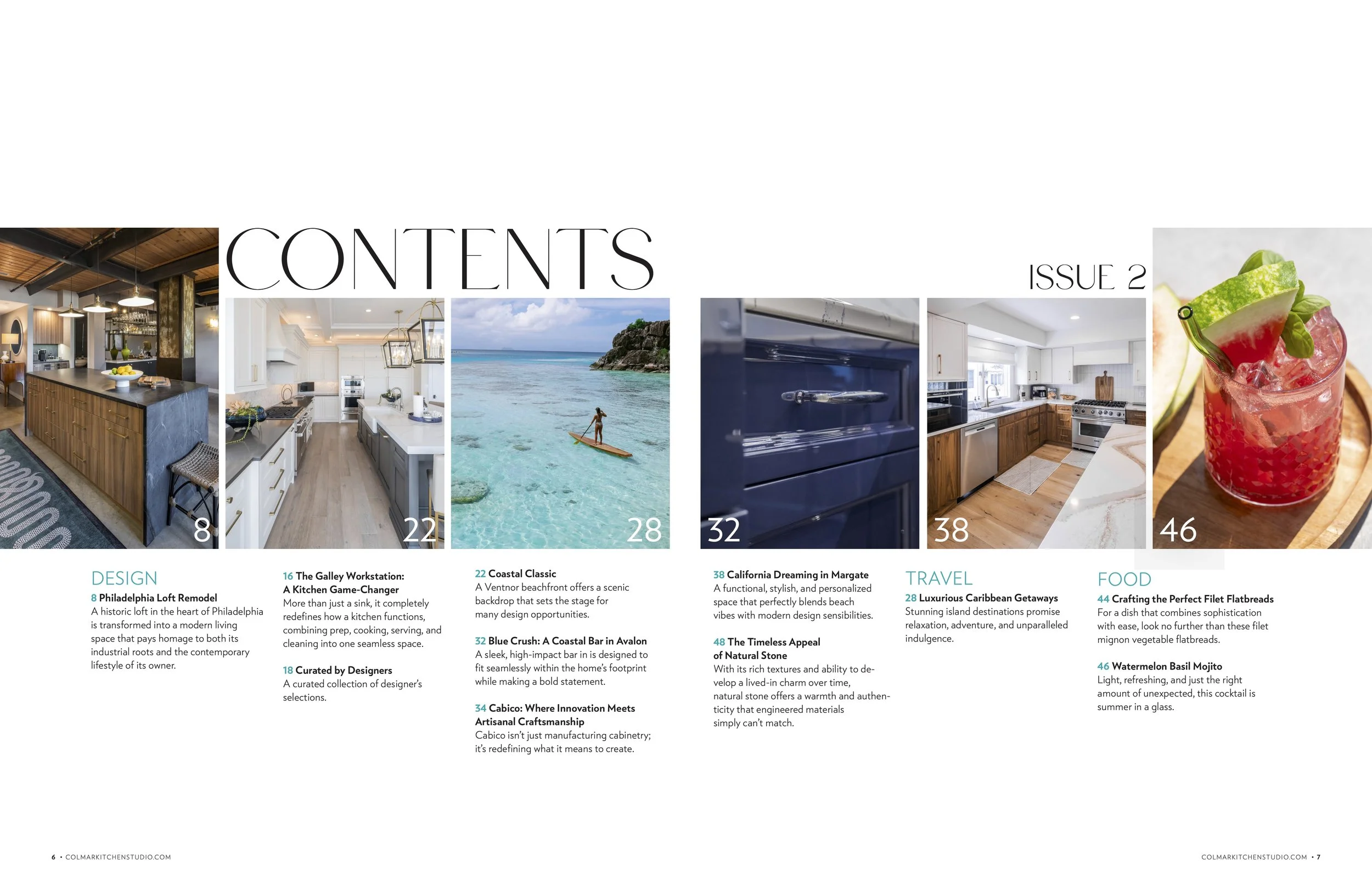 CONTENTS

ISSUE 2

8

22

28

32

38

46

DESIGN
8 Philadelphia Loft Remodel
A historic loft in the heart of Philadelphia is transformed into a modern living space that pays homage to both its industrial roots and the contemporary lifestyle of its owner.

16 The Galley Workstation: A Kitchen Game-Changer
More than just a sink, it completely redefines how a kitchen functions, combining prep, cooking, serving, and cleaning into one seamless space.

18 Curated by Designers
A curated collection of designer's selections.

22 Coastal Classic
A Ventnor beachfront offers a scenic backdrop that sets the stage for many design opportunities.

32 Blue Crush: A Coastal Bar in Avalon
A sleek, high-impact bar in is designed to fit seamlessly within the home's footprint while making a bold statement.

34 Cabico: Where Innovation Meets Artisanal Craftsmanship
Cabico isn't just manufacturing cabinetry; it's redefining what it means to create.

38 California Dreaming in Margate
A functional, stylish, and personalized space that perfectly blends beach vibes with modern design sensibilities.

48 The Timeless Appeal of Natural Stone
With its rich textures and ability to develop a lived-in charm over time, natural stone offers a warmth and authenticity that engineered materials simply can't match.

TRAVEL
28 Luxurious Caribbean Getaways
Stunning island destinations promise relaxation, adventure, and unparalleled indulgence.

FOOD
44 Crafting the Perfect Filet Flatbreads
For a dish that combines sophistication with ease, look no further than these filet mignon vegetable flatbreads.

46 Watermelon Basil Mojito
Light, refreshing, and just the right amount of unexpected, this cocktail is summer in a glass.

6 • COLMARKITCHENSTUDIO.COM

COLMARKITCHENSTUDIO.COM • 7